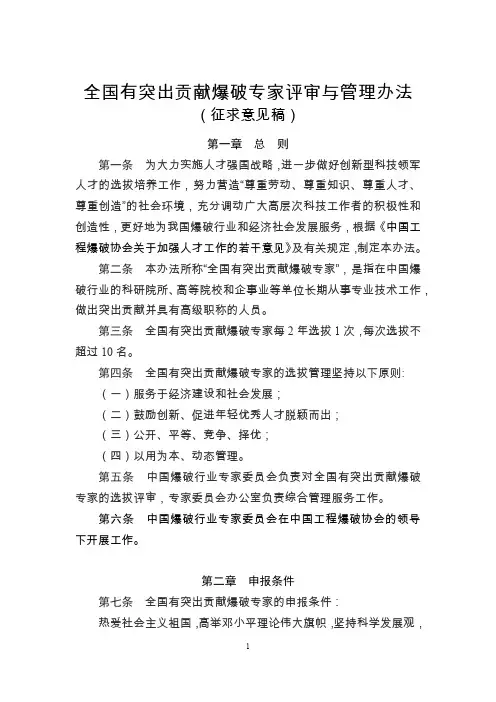 全国有突出贡献爆破专家评审与管理办法
（征求意见稿）

第一章　总　则

第一条　为大力实施人才强国战略，进一步做好创新型科技领军人才的选拔培养工作，努力营造“尊重劳动、尊重知识、尊重人才、尊重创造”的社会环境，充分调动广大高层次科技工作者的积极性和创造性，更好地为我国爆破行业和经济社会发展服务，根据《中国工程爆破协会关于加强人才工作的若干意见》及有关规定，制定本办法。

第二条　本办法所称“全国有突出贡献爆破专家”，是指在中国爆破行业的科研院所、高等院校和企事业等单位长期从事专业技术工作，做出突出贡献并具有高级职称的人员。

第三条　全国有突出贡献爆破专家每 2 年选拔 1 次，每次选拔不超过 10 名。

第四条　全国有突出贡献爆破专家的选拔管理坚持以下原则:

（一）服务于经济建设和社会发展；

（二）鼓励创新、促进年轻优秀人才脱颖而出；

（三）公开、平等、竞争、择优；

（四）以用为本、动态管理。

第五条　中国爆破行业专家委员会负责对全国有突出贡献爆破专家的选拔评审，专家委员会办公室负责综合管理服务工作。

第六条　中国爆破行业专家委员会在中国工程爆破协会的领导下开展工作。

第二章　申报条件

第七条　全国有突出贡献爆破专家的申报条件：

热爱社会主义祖国，高举邓小平理论伟大旗帜，坚持科学发展观，

1